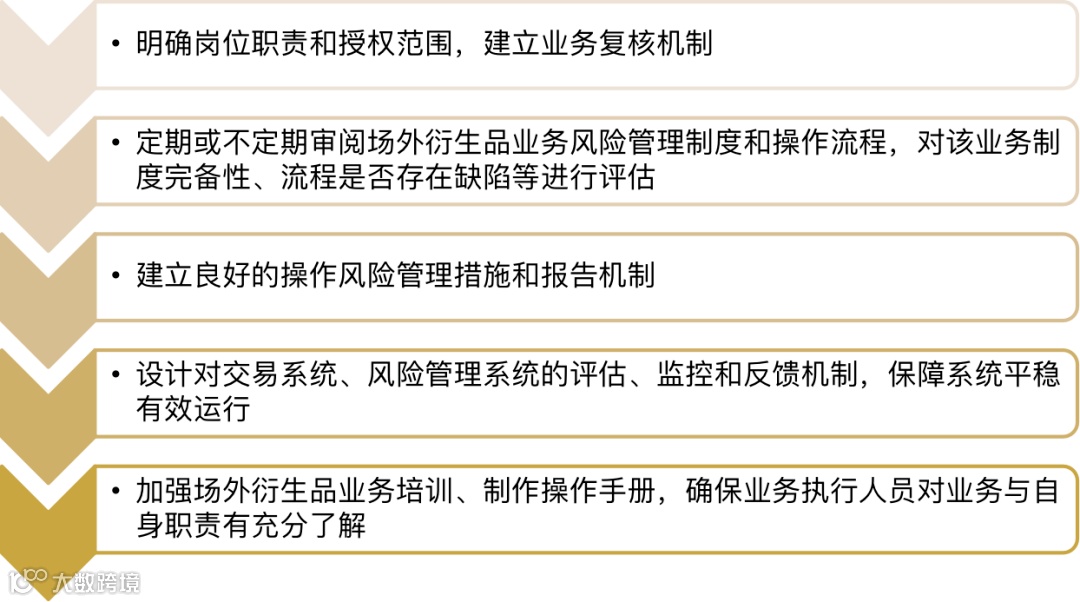 • 明确岗位职责和授权范围，建立业务复核机制

• 定期或不定期审阅场外衍生品业务风险管理制度和操作流程，对该业务制度完备性、流程是否存在缺陷等进行评估

• 建立良好的操作风险管理措施和报告机制

• 设计对交易系统、风险管理系统的评估、监控和反馈机制，保障系统平稳有效运行

• 加强场外衍生品业务培训、制作操作手册，确保业务执行人员对业务与自身职责有充分了解

大数跨境